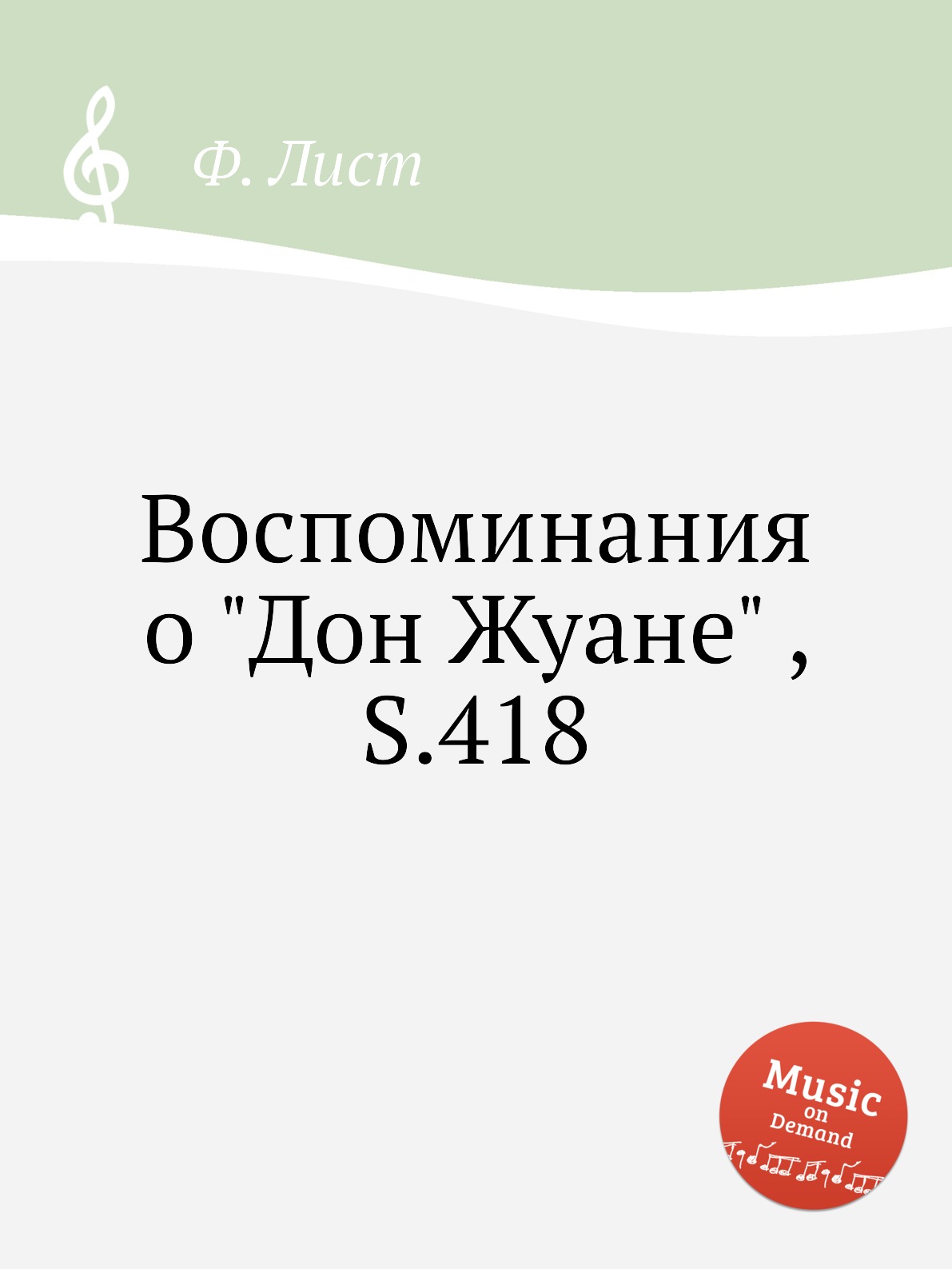 Ф. Лист

Воспоминания о "Дон Жуане" , S.418

Music on Demand